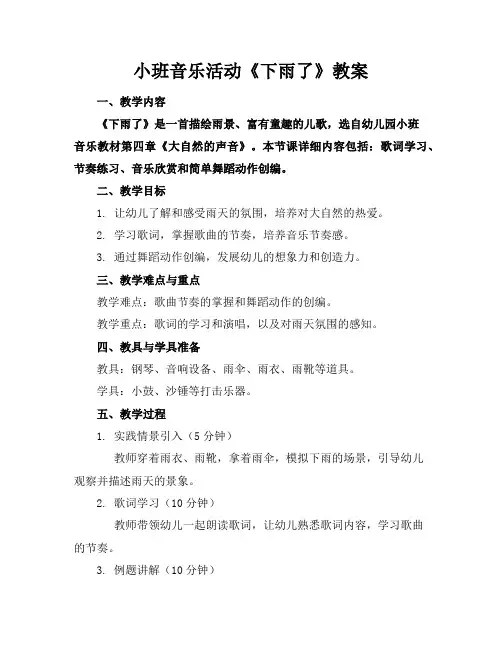 小班音乐活动《下雨了》教案

一、教学内容

《下雨了》是一首描绘雨景、富有童趣的儿歌，选自幼儿园小班音乐教材第四章《大自然的声音》。本节课详细内容包括：歌词学习、节奏练习、音乐欣赏和简单舞蹈动作创编。

二、教学目标

1. 让幼儿了解和感受雨天的氛围，培养对大自然的热爱。

2. 学习歌词，掌握歌曲的节奏，培养音乐节奏感。

3. 通过舞蹈动作创编，发展幼儿的想象力和创造力。

三、教学难点与重点

教学难点：歌曲节奏的掌握和舞蹈动作的创编。

教学重点：歌词的学习和演唱，以及对雨天氛围的感知。

四、教具与学具准备

教具：钢琴、音响设备、雨伞、雨衣、雨靴等道具。

学具：小鼓、沙锤等打击乐器。

五、教学过程

1. 实践情景引入（5 分钟）

教师穿着雨衣、雨靴，拿着雨伞，模拟下雨的场景，引导幼儿观察并描述雨天的景象。

2. 歌词学习（10 分钟）

教师带领幼儿一起朗读歌词，让幼儿熟悉歌词内容，学习歌曲的节奏。

3. 例题讲解（10 分钟）